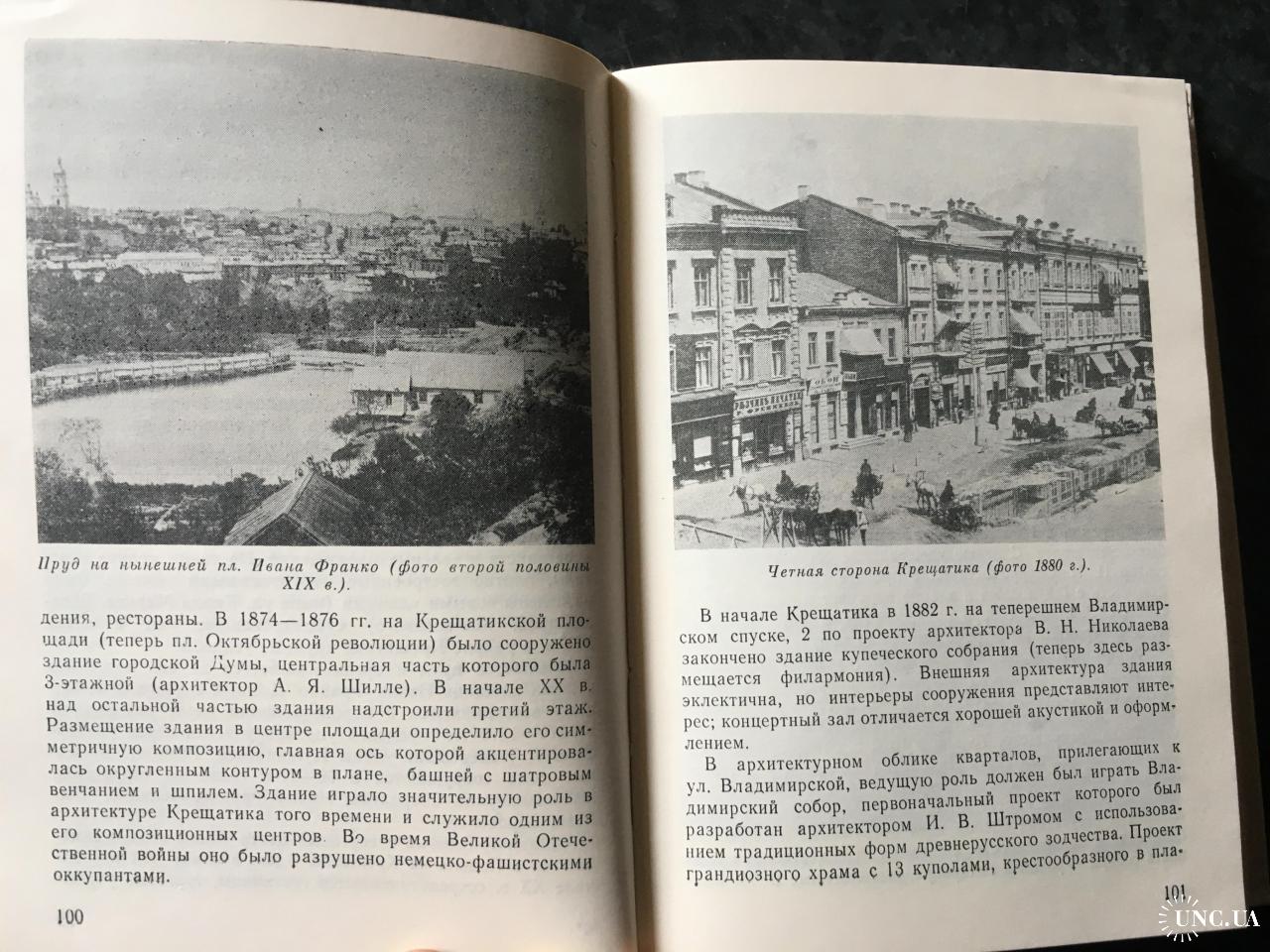 Пруд на нынешней пл. Ивана Франко (фото второй половины XIX в.).

дения, рестораны. В 1874—1876 гг. на Крещатикской площади (теперь пл. Октябрьской революции) было сооружено здание городской Думы, центральная часть которого была 3-этажной (архитектор А. Я. Шилле). В начале XX в. над остальной частью здания надстроили третий этаж. Размещение здания в центре площади определило его симметричную композицию, главная ось которой акцентировалась округленным контуром в плане, башней с шатровым венчанием и шпилем. Здание играло значительную роль в архитектуре Крещатика того времени и служило одним из его композиционных центров. Во время Великой Отечественной войны оно было разрушено немецко-фашистскими оккупантами.

100

Четная сторона Крещатика (фото 1880 г.).

В начале Крещатика в 1882 г. на теперешнем Владимирском спуске, 2 по проекту архитектора В. Н. Николаева закончено здание купеческого собрания (теперь здесь размещается филармония). Внешняя архитектура здания эклектична, но интерьеры сооружения представляют интерес; концертный зал отличается хорошей акустикой и оформлением.

В архитектурном облике кварталов, прилегающих к ул. Владимирской, ведущую роль должен был играть Владимирский собор, первоначальный проект которого был разработан архитектором И. В. Штромом с использованием традиционных форм древнерусского зодчества. Проект грандиозного храма с 13 куполами, крестообразного в пла-

101

UNC.UA